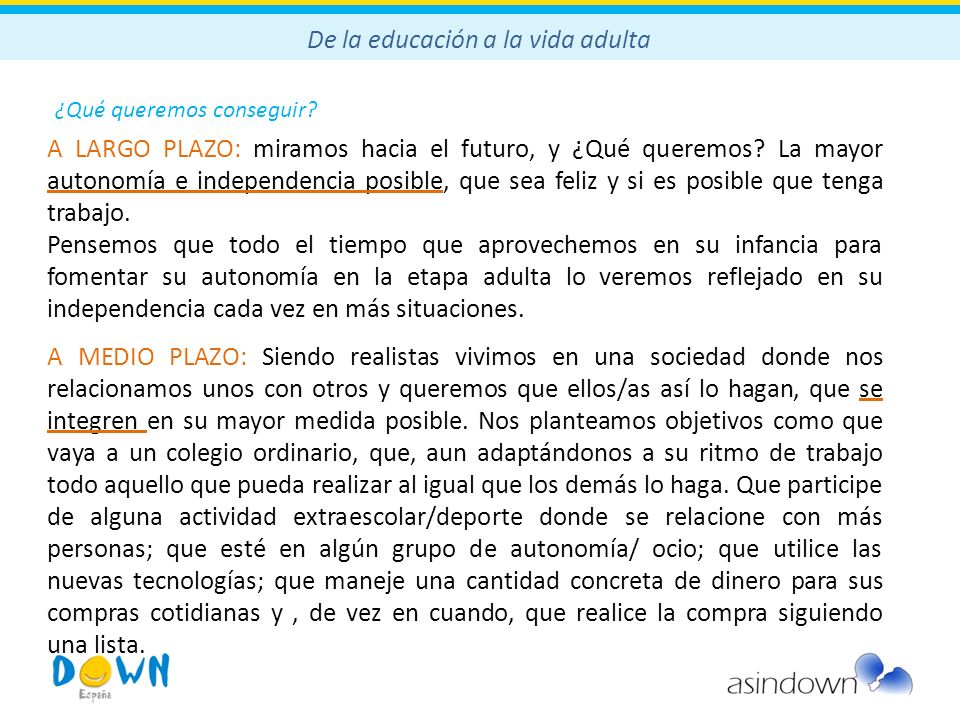 De la educación a la vida adulta

¿Qué queremos conseguir?

A LARGO PLAZO: miramos hacia el futuro, y ¿Qué queremos? La mayor autonomía e independencia posible, que sea feliz y si es posible que tenga trabajo.
Pensemos que todo el tiempo que aprovechemos en su infancia para fomentar su autonomía en la etapa adulta lo veremos reflejado en su independencia cada vez en más situaciones.

A MEDIO PLAZO: Siendo realistas vivimos en una sociedad donde nos relacionamos unos con otros y queremos que ellos/as así lo hagan, que se integren en su mayor medida posible. Nos planteamos objetivos como que vaya a un colegio ordinario, que, aun adaptándonos a su ritmo de trabajo todo aquello que pueda realizar al igual que los demás lo haga. Que participe de alguna actividad extraescolar/deporte donde se relacione con más personas; que esté en algún grupo de autonomía/ ocio; que utilice las nuevas tecnologías; que maneje una cantidad concreta de dinero para sus compras cotidianas y , de vez en cuando, que realice la compra siguiendo una lista.

DOWN España

asindown